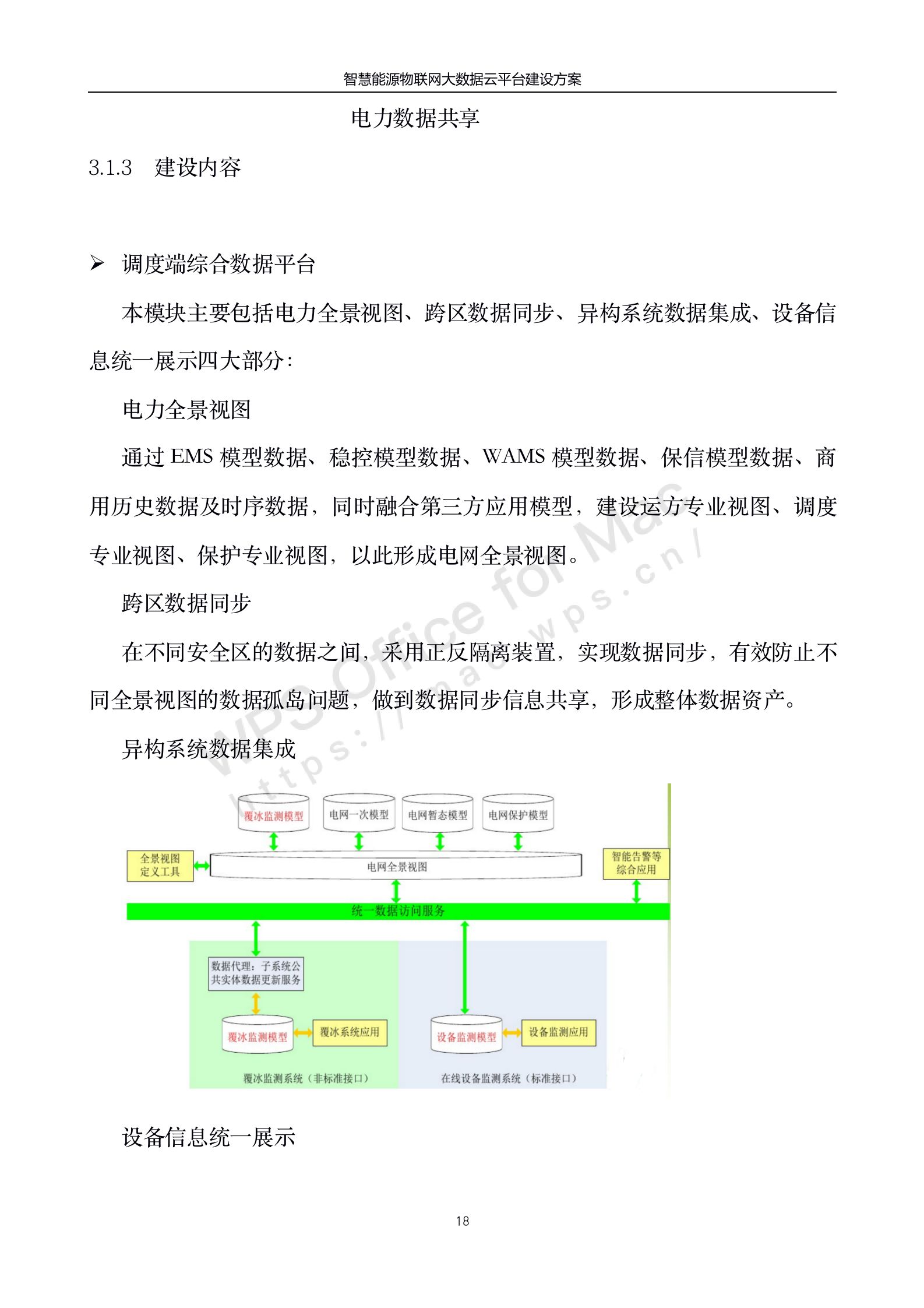 智慧能源物联网大数据云平台建设方案

电力数据共享

3.1.3 建设内容

➢ 调度端综合数据平台

本模块主要包括电力全景视图、跨区数据同步、异构系统数据集成、设备信息统一展示四大部分：

电力全景视图

通过 EMS 模型数据、稳控模型数据、WAMS 模型数据、保信模型数据、商用历史数据及时序数据，同时融合第三方应用模型，建设运方专业视图、调度专业视图、保护专业视图，以此形成电网全景视图。

跨区数据同步

在不同安全区的数据之间，采用正反隔离装置，实现数据同步，有效防止不同全景视图的数据孤岛问题，做到数据同步信息共享，形成整体数据资产。

异构系统数据集成

WPS Office for Mac
https://mac.wps.cn/

覆冰监测模型
电网一次模型
电网暂态模型
电网保护模型
全景视图定义工具
电网全景视图
智能告警等综合应用
统一数据访问服务
数据代理：子系统公共实体数据更新服务
覆冰监测模型
覆冰系统应用
设备监测模型
设备监测应用
覆冰监测系统（非标准接口）
在线设备监测系统（标准接口）

设备信息统一展示

18